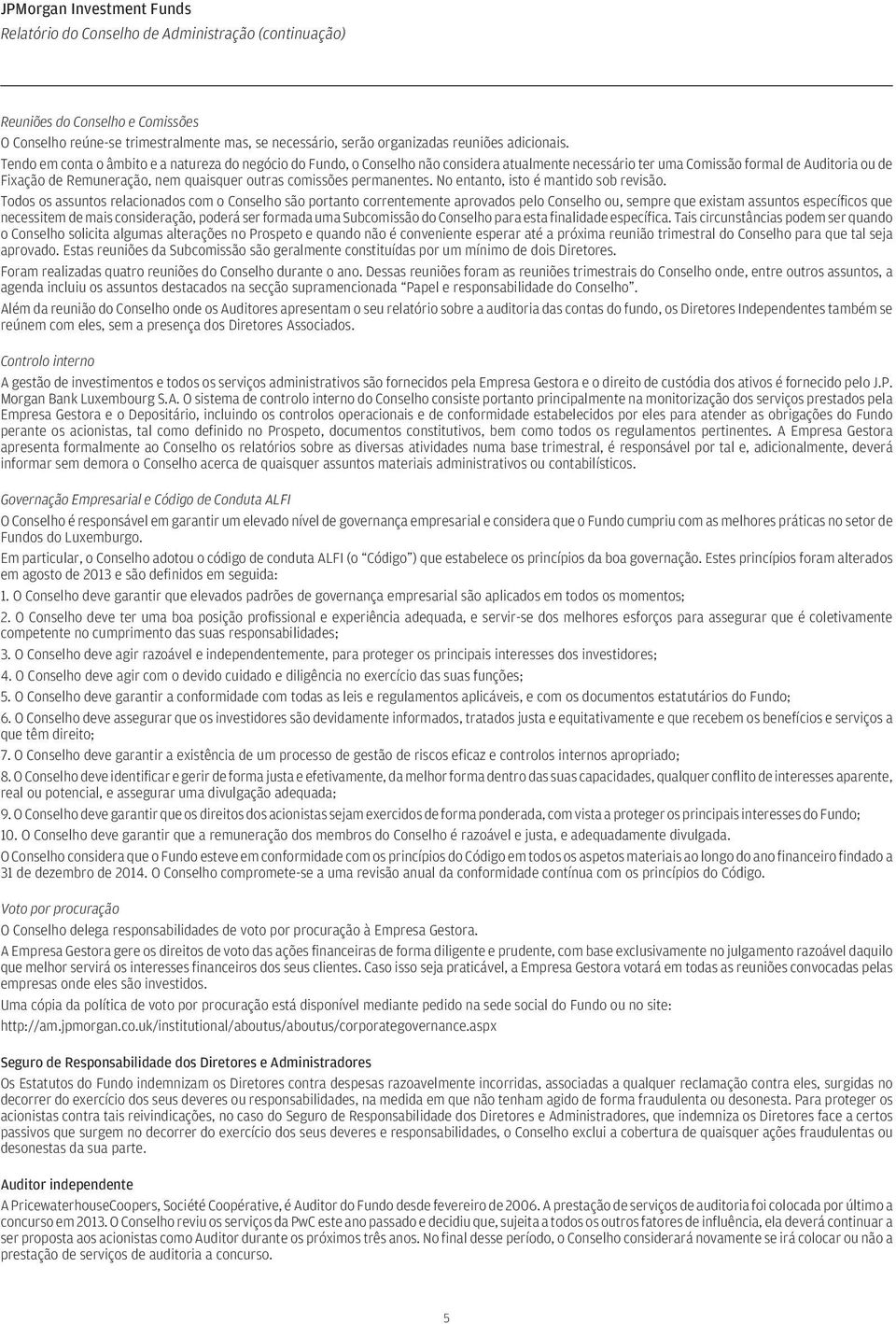 JPMorgan Investment Funds
Relatório do Conselho de Administração (continuação)

Reuniões do Conselho e Comissões
O Conselho reúne-se trimestralmente mas, se necessário, serão organizadas reuniões adicionais.
Tendo em conta o âmbito e a natureza do negócio do Fundo, o Conselho não considera atualmente necessário ter uma Comissão formal de Auditoria ou de Fixação de Remuneração, nem quaisquer outras comissões permanentes. No entanto, isto é mantido sob revisão.
Todos os assuntos relacionados com o Conselho são portanto correntemente aprovados pelo Conselho ou, sempre que existam assuntos específicos que necessitem de mais consideração, poderá ser formada uma Subcomissão do Conselho para esta finalidade específica. Tais circunstâncias podem ser quando o Conselho solicita algumas alterações no Prospeto e quando não é conveniente esperar até a próxima reunião trimestral do Conselho para que tal seja aprovado. Estas reuniões da Subcomissão são geralmente constituídas por um mínimo de dois Diretores.
Foram realizadas quatro reuniões do Conselho durante o ano. Dessas reuniões foram as reuniões trimestrais do Conselho onde, entre outros assuntos, a agenda incluiu os assuntos destacados na secção supramencionada "Papel e responsabilidade do Conselho".
Além da reunião do Conselho onde os Auditores apresentam o seu relatório sobre a auditoria das contas do fundo, os Diretores Independentes também se reúnem com eles, sem a presença dos Diretores Associados.

Controlo interno
A gestão de investimentos e todos os serviços administrativos são fornecidos pela Empresa Gestora e o direito de custódia dos ativos é fornecido pelo J.P. Morgan Bank Luxembourg S.A. O sistema de controlo interno do Conselho consiste portanto principalmente na monitorização dos serviços prestados pela Empresa Gestora e o Depositário, incluindo os controlos operacionais e de conformidade estabelecidos por eles para atender as obrigações do Fundo perante os acionistas, tal como definido no Prospeto, documentos constitutivos, bem como todos os regulamentos pertinentes. A Empresa Gestora apresenta formalmente ao Conselho os relatórios sobre as diversas atividades numa base trimestral, é responsável por tal e, adicionalmente, deverá informar sem demora o Conselho acerca de quaisquer assuntos materiais administrativos ou contabilísticos.

Governação Empresarial e Código de Conduta ALFI
O Conselho é responsável em garantir um elevado nível de governança empresarial e considera que o Fundo cumpriu com as melhores práticas no setor de Fundos do Luxemburgo.
Em particular, o Conselho adotou o código de conduta ALFI (o "Código") que estabelece os princípios da boa governação. Estes princípios foram alterados em agosto de 2013 e são definidos em seguida:
1. O Conselho deve garantir que elevados padrões de governança empresarial são aplicados em todos os momentos;
2. O Conselho deve ter uma boa posição profissional e experiência adequada, e servir-se dos melhores esforços para assegurar que é coletivamente competente no cumprimento das suas responsabilidades;
3. O Conselho deve agir razoável e independentemente, para proteger os principais interesses dos investidores;
4. O Conselho deve agir com o devido cuidado e diligência no exercício das suas funções;
5. O Conselho deve garantir a conformidade com todas as leis e regulamentos aplicáveis, e com os documentos estatutários do Fundo;
6. O Conselho deve assegurar que os investidores são devidamente informados, tratados justa e equitativamente e que recebem os benefícios e serviços a que têm direito;
7. O Conselho deve garantir a existência de um processo de gestão de riscos eficaz e controlos internos apropriado;
8. O Conselho deve identificar e gerir de forma justa e efetivamente, da melhor forma dentro das suas capacidades, qualquer conflito de interesses aparente, real ou potencial, e assegurar uma divulgação adequada;
9. O Conselho deve garantir que os direitos dos acionistas sejam exercidos de forma ponderada, com vista a proteger os principais interesses do Fundo;
10. O Conselho deve garantir que a remuneração dos membros do Conselho é razoável e justa, e adequadamente divulgada.
O Conselho considera que o Fundo esteve em conformidade com os princípios do Código em todos os aspetos materiais ao longo do ano financeiro findado a 31 de dezembro de 2014. O Conselho compromete-se a uma revisão anual da conformidade contínua com os princípios do Código.

Voto por procuração
O Conselho delega responsabilidades de voto por procuração à Empresa Gestora.
A Empresa Gestora gere os direitos de voto das ações financeiras de forma diligente e prudente, com base exclusivamente no julgamento razoável daquilo que melhor servirá os interesses financeiros dos seus clientes. Caso isso seja praticável, a Empresa Gestora votará em todas as reuniões convocadas pelas empresas onde eles são investidos.
Uma cópia da política de voto por procuração está disponível mediante pedido na sede social do Fundo ou no site:
http://am.jpmorgan.co.uk/institutional/aboutus/aboutus/corporategovernance.aspx

Seguro de Responsabilidade dos Diretores e Administradores
Os Estatutos do Fundo indemnizam os Diretores contra despesas razoavelmente incorridas, associadas a qualquer reclamação contra eles, surgidas no decorrer do exercício dos seus deveres ou responsabilidades, na medida em que não tenham agido de forma fraudulenta ou desonesta. Para proteger os acionistas contra tais reivindicações, no caso do Seguro de Responsabilidade dos Diretores e Administradores, que indemniza os Diretores face a certos passivos que surgem no decorrer do exercício dos seus deveres e responsabilidades, o Conselho exclui a cobertura de quaisquer ações fraudulentas ou desonestas da sua parte.

Auditor independente
A PricewaterhouseCoopers, Société Coopérative, é Auditor do Fundo desde fevereiro de 2006. A prestação de serviços de auditoria foi colocada por último a concurso em 2013. O Conselho reviu os serviços da PwC este ano passado e decidiu que, sujeita a todos os outros fatores de influência, ela deverá continuar a ser proposta aos acionistas como Auditor durante os próximos três anos. No final desse período, o Conselho considerará novamente se irá colocar ou não a prestação de serviços de auditoria a concurso.

5